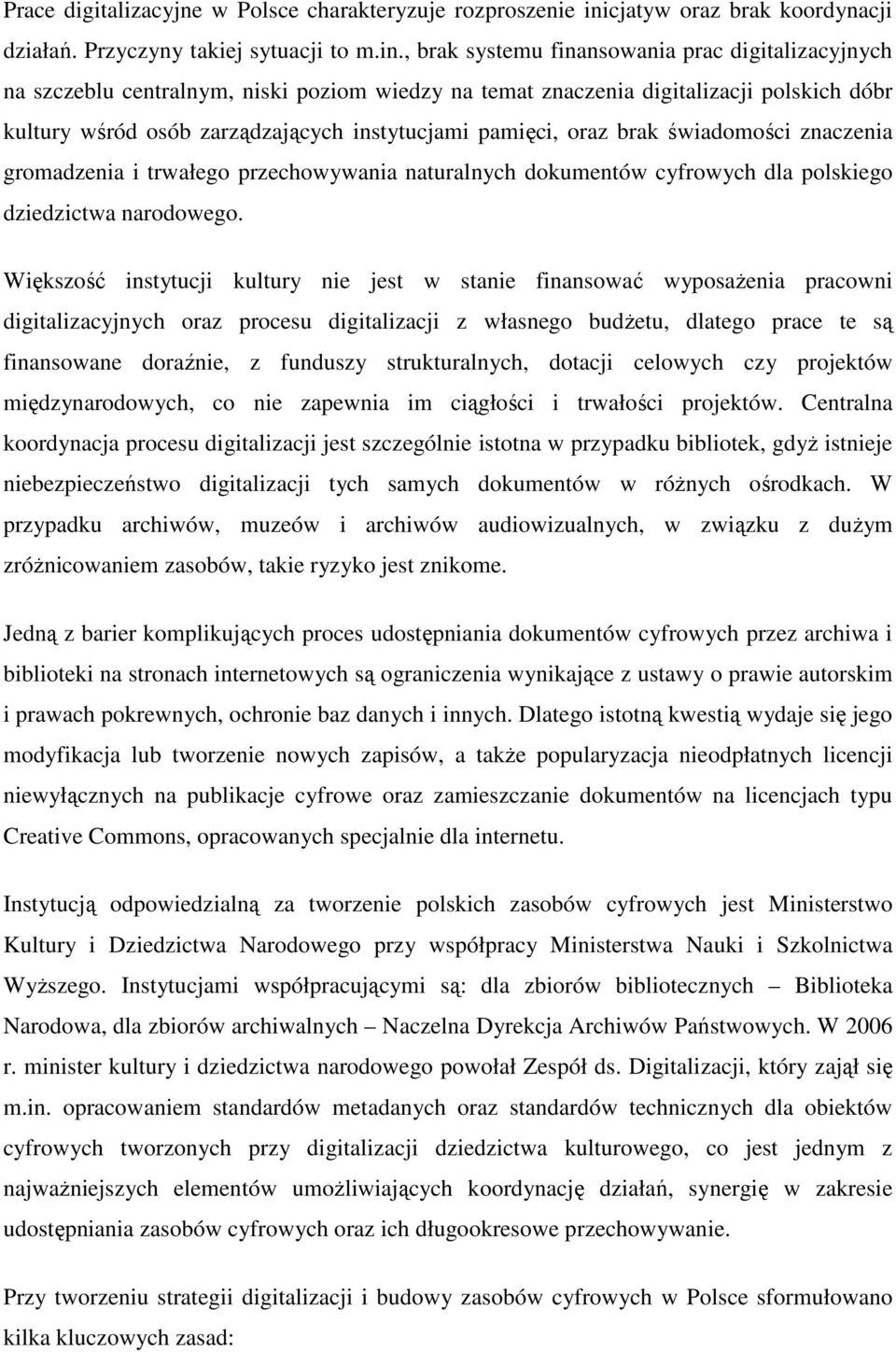 Prace digitalizacyjne w Polsce charakteryzuje rozproszenie inicjatyw oraz brak koordynacji działań. Przyczyny takiej sytuacji to m.in., brak systemu finansowania prac digitalizacyjnych na szczeblu centralnym, niski poziom wiedzy na temat znaczenia digitalizacji polskich dóbr kultury wśród osób zarządzających instytucjami pamięci, oraz brak świadomości znaczenia gromadzenia i trwałego przechowywania naturalnych dokumentów cyfrowych dla polskiego dziedzictwa narodowego.

Większość instytucji kultury nie jest w stanie finansować wyposażenia pracowni digitalizacyjnych oraz procesu digitalizacji z własnego budżetu, dlatego prace te są finansowane doraźnie, z funduszy strukturalnych, dotacji celowych czy projektów międzynarodowych, co nie zapewnia im ciągłości i trwałości projektów. Centralna koordynacja procesu digitalizacji jest szczególnie istotna w przypadku bibliotek, gdyż istnieje niebezpieczeństwo digitalizacji tych samych dokumentów w różnych ośrodkach. W przypadku archiwów, muzeów i archiwów audiowizualnych, w związku z dużym zróżnicowaniem zasobów, takie ryzyko jest znikome.

Jedną z barier komplikujących proces udostępniania dokumentów cyfrowych przez archiwa i biblioteki na stronach internetowych są ograniczenia wynikające z ustawy o prawie autorskim i prawach pokrewnych, ochronie baz danych i innych. Dlatego istotną kwestią wydaje się jego modyfikacja lub tworzenie nowych zapisów, a także popularyzacja nieodpłatnych licencji niewyłącznych na publikacje cyfrowe oraz zamieszczanie dokumentów na licencjach typu Creative Commons, opracowanych specjalnie dla internetu.

Instytucją odpowiedzialną za tworzenie polskich zasobów cyfrowych jest Ministerstwo Kultury i Dziedzictwa Narodowego przy współpracy Ministerstwa Nauki i Szkolnictwa Wyższego. Instytucjami współpracującymi są: dla zbiorów bibliotecznych – Biblioteka Narodowa, dla zbiorów archiwalnych – Naczelna Dyrekcja Archiwów Państwowych. W 2006 r. minister kultury i dziedzictwa narodowego powołał Zespół ds. Digitalizacji, który zajął się m.in. opracowaniem standardów metadanych oraz standardów technicznych dla obiektów cyfrowych tworzonych przy digitalizacji dziedzictwa kulturowego, co jest jednym z najważniejszych elementów umożliwiających koordynację działań, synergię w zakresie udostępniania zasobów cyfrowych oraz ich długookresowe przechowywanie.

Przy tworzeniu strategii digitalizacji i budowy zasobów cyfrowych w Polsce sformułowano kilka kluczowych zasad: